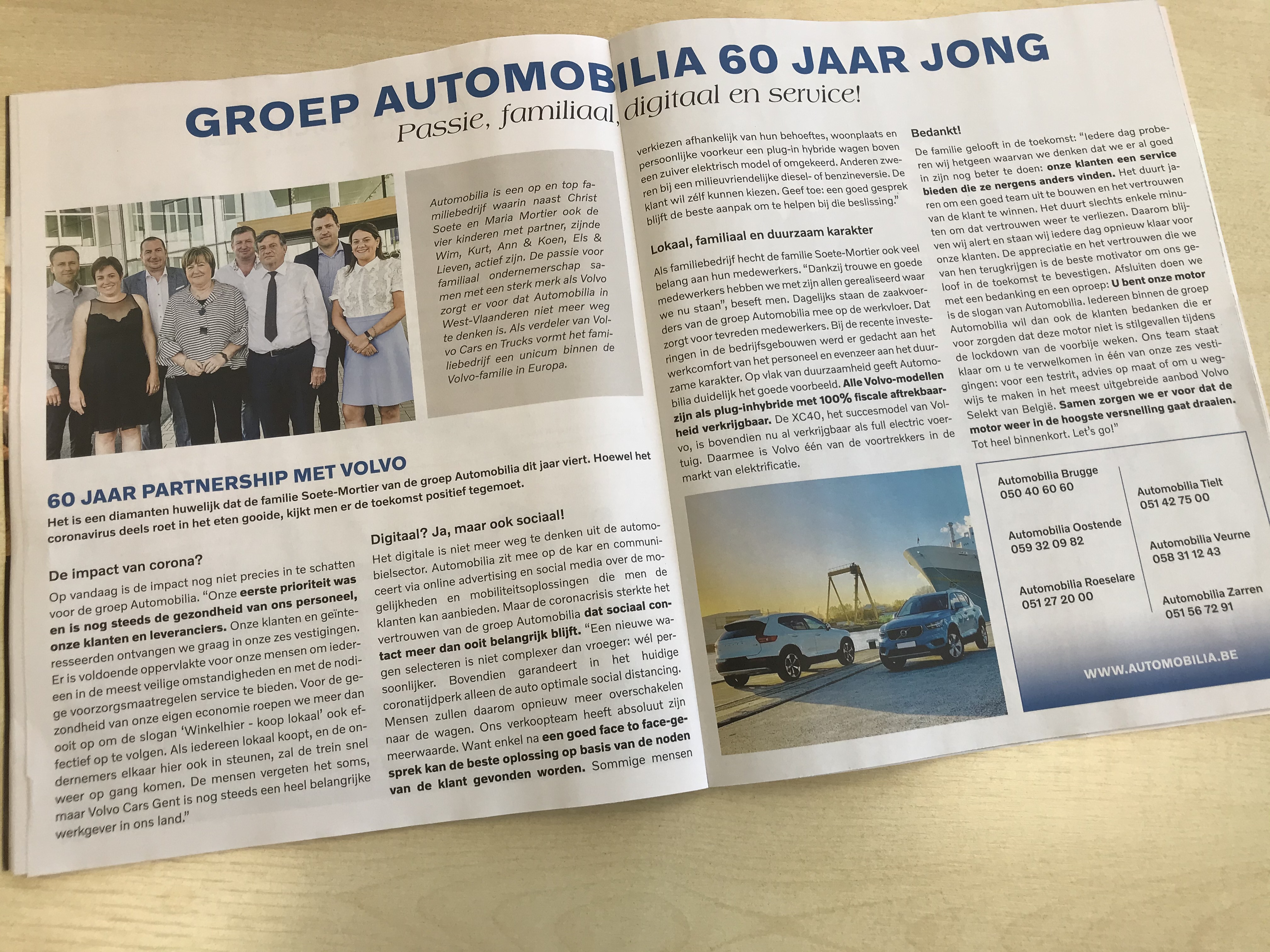 GROEP AUTOMOBILIA 60 JAAR JONG
Passie, familiaal, digitaal en service!

Automobilia is een op en top familiebedrijf waarin naast Christ Soete en Maria Mortier ook de vier kinderen met partner, zijnde Wim, Kurt, Ann & Koen, Els & Lieven, actief zijn. De passie voor familiaal ondernemerschap samen met een sterk merk als Volvo zorgt er voor dat Automobilia in West-Vlaanderen niet meer weg te denken is. Als verdeler van Volvo Cars en Trucks vormt het familiebedrijf een unicum binnen de Volvo-familie in Europa.

60 JAAR PARTNERSHIP MET VOLVO
Het is een diamanten huwelijk dat de familie Soete-Mortier van de groep Automobilia dit jaar viert. Hoewel het coronavirus deels roet in het eten gooide, kijkt men er de toekomst positief tegemoet.

De impact van corona?
Op vandaag is de impact nog niet precies in te schatten voor de groep Automobilia. "Onze eerste prioriteit was en is nog steeds de gezondheid van ons personeel, onze klanten en leveranciers. Onze klanten en geïnteresseerden ontvangen we graag in onze zes vestigingen. Er is voldoende oppervlakte voor onze mensen om iedereen in de meest veilige omstandigheden en met de nodige voorzorgsmaatregelen service te bieden. Voor de gezondheid van onze eigen economie roepen we meer dan ooit op om de slogan 'Winkelhier - koop lokaal' ook effectief op te volgen. Als iedereen lokaal koopt, en de ondernemers elkaar hier ook in steunen, zal de trein snel weer op gang komen. De mensen vergeten het soms, maar Volvo Cars Gent is nog steeds een heel belangrijke werkgever in ons land."

Digitaal? Ja, maar ook sociaal!
Het digitale is niet meer weg te denken uit de automobielsector. Automobilia zit mee op de kar en communiceert via online advertising en social media over de mogelijkheden en mobiliteitsoplossingen die men de klanten kan aanbieden. Maar de coronacrisis sterkte het vertrouwen van de groep Automobilia dat sociaal contact meer dan ooit belangrijk blijft. "Een nieuwe wagen selecteren is niet complexer dan vroeger: wél persoonlijker. Bovendien garandeert in het huidige coronatijdperk alleen de auto optimale social distancing. Mensen zullen daarom opnieuw meer overschakelen naar de wagen. Ons verkoopteam heeft absoluut zijn meerwaarde. Want enkel na een goed face to face-gesprek kan de beste oplossing op basis van de noden van de klant gevonden worden. Sommige mensen verkiezen afhankelijk van hun behoeftes, woonplaats en persoonlijke voorkeur een plug-in hybride wagen boven een zuiver elektrisch model of omgekeerd. Anderen zweren bij een milieuvriendelijke diesel- of benzineversie. De klant wil zélf kunnen kiezen. Geef toe: een goed gesprek blijft de beste aanpak om te helpen bij die beslissing."

Lokaal, familiaal en duurzaam karakter
Als familiebedrijf hecht de familie Soete-Mortier ook veel belang aan hun medewerkers. "Dankzij trouwe en goede medewerkers hebben we met zijn allen gerealiseerd waar we nu staan", beseft men. Dagelijks staan de zaakvoerders van de groep Automobilia mee op de werkvloer. Dat zorgt voor tevreden medewerkers. Bij de recente investeringen in de bedrijfsgebouwen werd er gedacht aan het werkcomfort van het personeel en evenzeer aan het duurzame karakter. Op vlak van duurzaamheid geeft Automobilia duidelijk het goede voorbeeld. Alle Volvo-modellen zijn als plug-inhybride met 100% fiscale aftrekbaarheid verkrijgbaar. De XC40, het succesmodel van Volvo, is bovendien nu al verkrijgbaar als full electric voertuig. Daarmee is Volvo één van de voortrekkers in de markt van elektrificatie.

Bedankt!
De familie gelooft in de toekomst: "Iedere dag proberen wij hetgeen waarvan we denken dat we er al goed in zijn nog beter te doen: onze klanten een service bieden die ze nergens anders vinden. Het duurt jaren om een goed team uit te bouwen en het vertrouwen van de klant te winnen. Het duurt slechts enkele minuten om dat vertrouwen weer te verliezen. Daarom blijven wij alert en staan wij iedere dag opnieuw klaar voor onze klanten. De appreciatie en het vertrouwen die we van hen terugkrijgen is de beste motivator om ons geloof in de toekomst te bevestigen. Afsluiten doen we met een bedanking en een oproep: U bent onze motor is de slogan van Automobilia. Iedereen binnen de groep Automobilia wil dan ook de klanten bedanken die er voor zorgden dat deze motor niet is stilgevallen tijdens de lockdown van de voorbije weken. Ons team staat klaar om u te verwelkomen in één van onze zes vestigingen: voor een testrit, advies op maat of om u wegwijs te maken in het meest uitgebreide aanbod Volvo Selekt van België. Samen zorgen we er voor dat de motor weer in de hoogste versnelling gaat draaien. Tot heel binnenkort. Let's go!"

Automobilia Brugge
050 40 60 60
Automobilia Oostende
059 32 09 82
Automobilia Roeselare
051 27 20 00
Automobilia Tielt
051 42 75 00
Automobilia Veurne
058 31 12 43
Automobilia Zarren
051 56 72 91

WWW.AUTOMOBILIA.BE